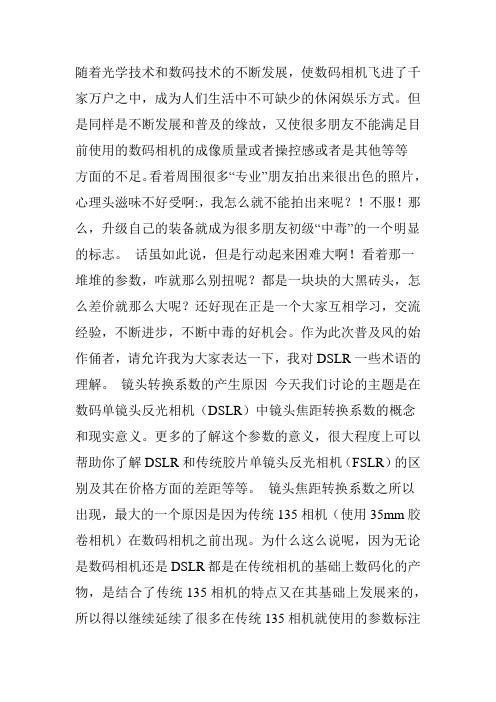 随着光学技术和数码技术的不断发展，使数码相机飞进了千家万户之中，成为人们生活中不可缺少的休闲娱乐方式。但是同样是不断发展和普及的缘故，又使很多朋友不能满足目前使用的数码相机的成像质量或者操控感或者是其他等等方面的不足。看着周围很多“专业”朋友拍出来很出色的照片，心理头滋味不好受啊:，我怎么就不能拍出来呢？！不服！那么，升级自己的装备就成为很多朋友初级“中毒”的一个明显的标志。 话虽如此说，但是行动起来困难大啊！看着那一堆堆的参数，咋就那么别扭呢？都是一块块的大黑砖头，怎么差价就那么大呢？还好现在正是一个大家互相学习，交流经验，不断进步，不断中毒的好机会。作为此次普及风的始作俑者，请允许我为大家表达一下，我对 DSLR 一些术语的理解。 镜头转换系数的产生原因 今天我们讨论的主题是在数码单镜头反光相机（DSLR）中镜头焦距转换系数的概念和现实意义。更多的了解这个参数的意义，很大程度上可以帮助你了解 DSLR 和传统胶片单镜头反光相机（FSLR）的区别及其在价格方面的差距等等。 镜头焦距转换系数之所以出现，最大的一个原因是因为传统 135 相机（使用 35mm 胶卷相机）在数码相机之前出现。为什么这么说呢，因为无论是数码相机还是 DSLR 都是在传统相机的基础上数码化的产物，是结合了传统 135 相机的特点又在其基础上发展来的，所以得以继续延续了很多在传统 135 相机就使用的参数标注